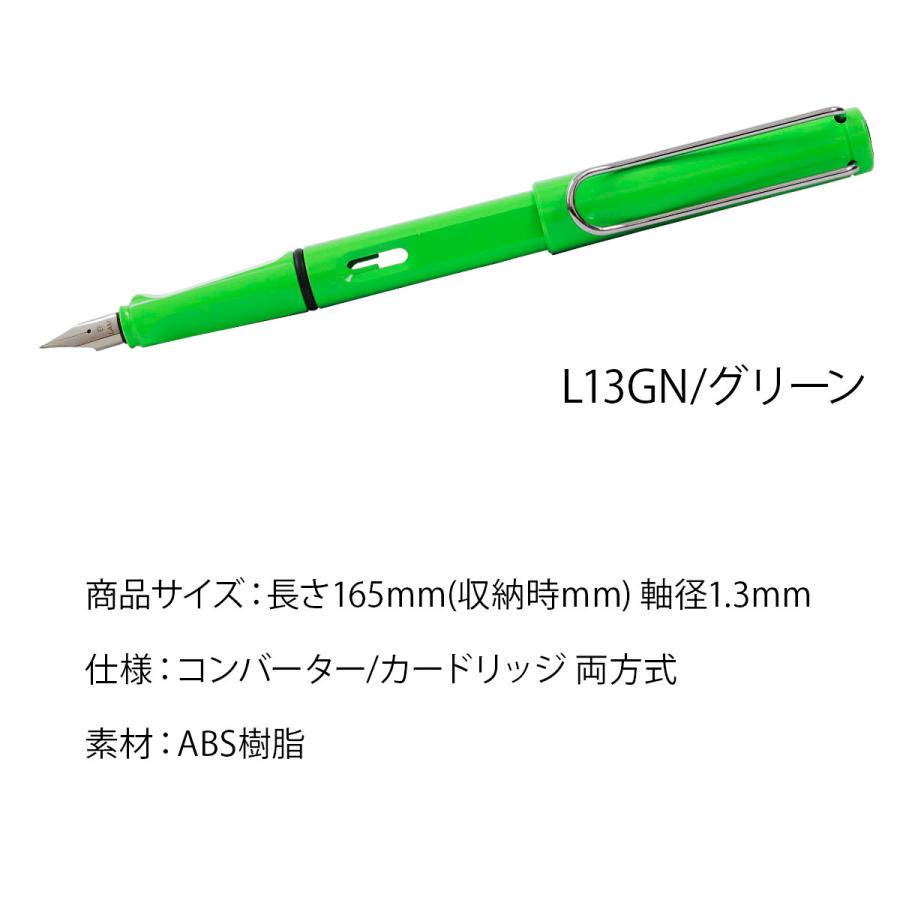 L13GN/グリーン

商品サイズ：長さ165mm(収納時mm) 軸径1.3mm

仕様：コンバーター/カードリッジ 両方式

素材：ABS樹脂